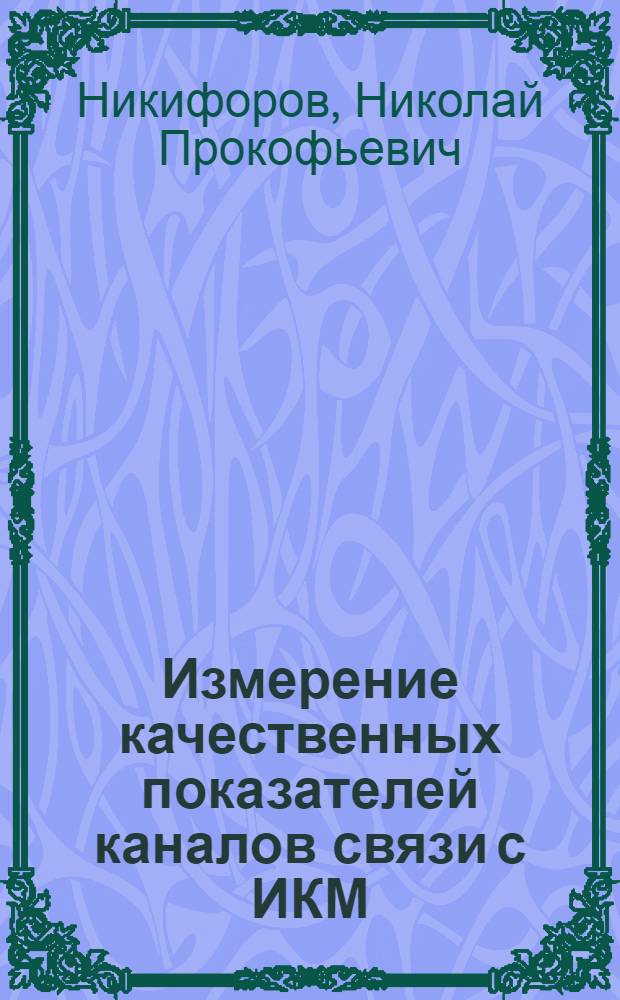 Никифоров, Николай Прокофьевич

Измерение качественных показателей каналов связи с ИКМ